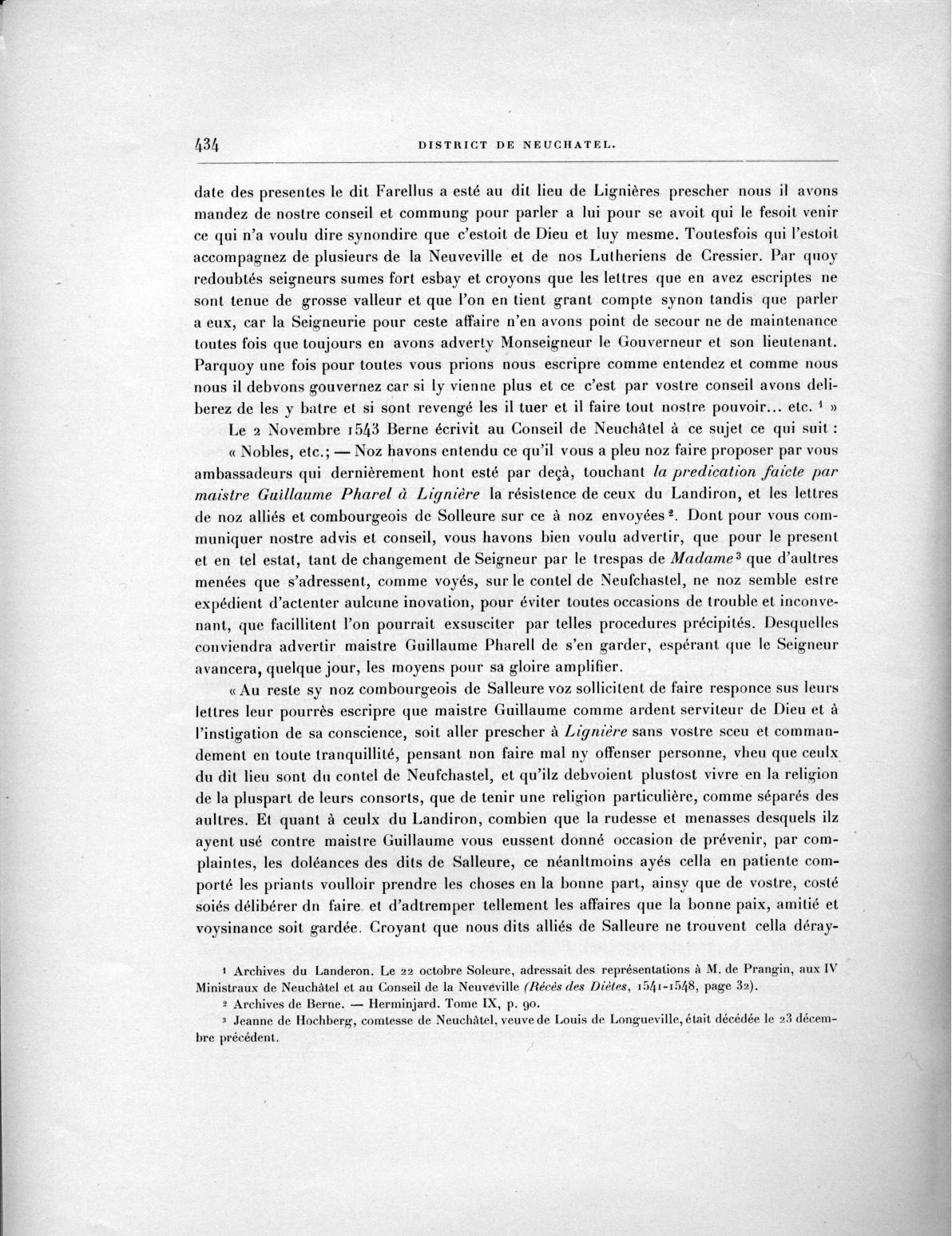 434 DISTRICT DE NEUCHATEL.

date des presentes le dit Farellus a esté au dit lieu de Lignières prescher nous il avons mandez de nostre conseil et commung pour parler a lui pour se avoit qui le fesoit venir ce qui n'a voulu dire synondire que c'estoit de Dieu et luy mesme. Toutesfois qui l'estoit accompagnez de plusieurs de la Neuveville et de nos Lutheriens de Cressier. Par quoy redoubtés seigneurs sumes fort esbay et croyons que les lettres que en avez escriptes ne sont tenue de grosse valleur et que l'on en tient grant compte synon tandis que parler a eux, car la Seigneurie pour ceste affaire n'en avons point de secour ne de maintenance toutes fois que toujours en avons adverty Monseigneur le Gouverneur et son lieutenant. Parquoy une fois pour toutes vous prions nous escripre comme entendez et comme nous nous il debvons gouvernez car si ly vienne plus et ce c'est par vostre conseil avons deliberez de les y batre et si sont revengé les il tuer et il faire tout nostre pouvoir... etc. $^1$ »

Le 2 Novembre 1543 Berne écrivit au Conseil de Neuchâtel à ce sujet ce qui suit :

« Nobles, etc.; — Noz havons entendu ce qu'il vous a pleu noz faire proposer par vous ambassadeurs qui dernièrement hont esté par deçà, touchant la predication faicte par maistre Guillaume Pharel à Lignière la résistence de ceux du Landiron, et les lettres de noz alliés et combourgeois de Solleure sur ce à noz envoyées $^2$. Dont pour vous communiquer nostre advis et conseil, vous havons bien voulu advertir, que pour le present et en tel estat, tant de changement de Seigneur par le trespas de Madame $^3$ que d'aultres menées que s'adressent, comme voyés, sur le contel de Neufchastel, ne noz semble estre expédient d'actenter aulcune inovation, pour éviter toutes occasions de trouble et inconvenant, que facillitent l'on pourrait exsusciter par telles procedures précipités. Desquelles conviendra advertir maistre Guillaume Pharell de s'en garder, espérant que le Seigneur avancera, quelque jour, les moyens pour sa gloire amplifier.

« Au reste sy noz combourgeois de Salleure voz sollicitent de faire responce sus leurs lettres leur pourrès escripre que maistre Guillaume comme ardent serviteur de Dieu et à l'instigation de sa conscience, soit aller prescher à Lignière sans vostre sceu et commandement en toute tranquillité, pensant non faire mal ny offenser personne, vheu que ceulx du dit lieu sont du contel de Neufchastel, et qu'ilz debvoient plustost vivre en la religion de la pluspart de leurs consorts, que de tenir une religion particulière, comme séparés des aultres. Et quant à ceulx du Landiron, combien que la rudesse et menasses desquels ilz ayent usé contre maistre Guillaume vous eussent donné occasion de prévenir, par complaintes, les doléances des dits de Salleure, ce néanltmoins ayés cella en patiente comporté les priants voulloir prendre les choses en la bonne part, ainsy que de vostre, costé soiés délibérer dn faire et d'adtremper tellement les affaires que la bonne paix, amitié et voysinance soit gardée. Croyant que nous dits alliés de Salleure ne trouvent cella déray-

$^1$ Archives du Landeron. Le 22 octobre Soleure, adressait des représentations à M. de Prangin, aux IV Ministraux de Neuchâtel et au Conseil de la Neuveville (Récès des Diètes, 1541-1548, page 32).

$^2$ Archives de Berne. — Herminjard. Tome IX, p. 90.

$^3$ Jeanne de Hochberg, comtesse de Neuchâtel, veuve de Louis de Longueville, était décédée le 23 décembre précédent.